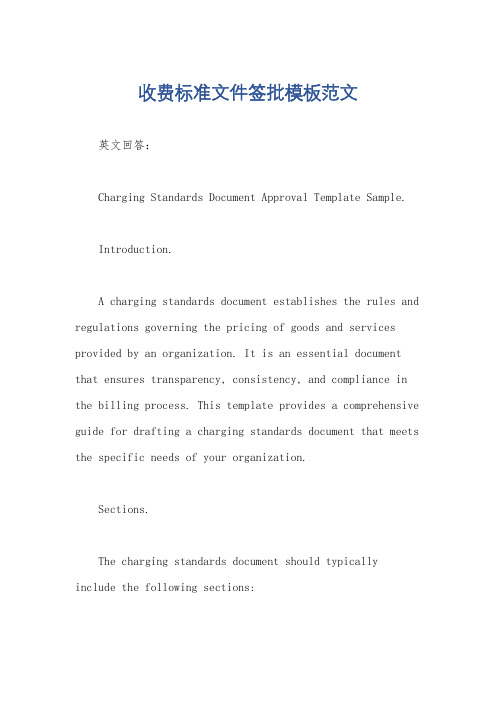 收费标准文件签批模板范文

英文回答：

Charging Standards Document Approval Template Sample.

Introduction.

A charging standards document establishes the rules and regulations governing the pricing of goods and services provided by an organization. It is an essential document that ensures transparency, consistency, and compliance in the billing process. This template provides a comprehensive guide for drafting a charging standards document that meets the specific needs of your organization.

Sections.

The charging standards document should typically include the following sections: